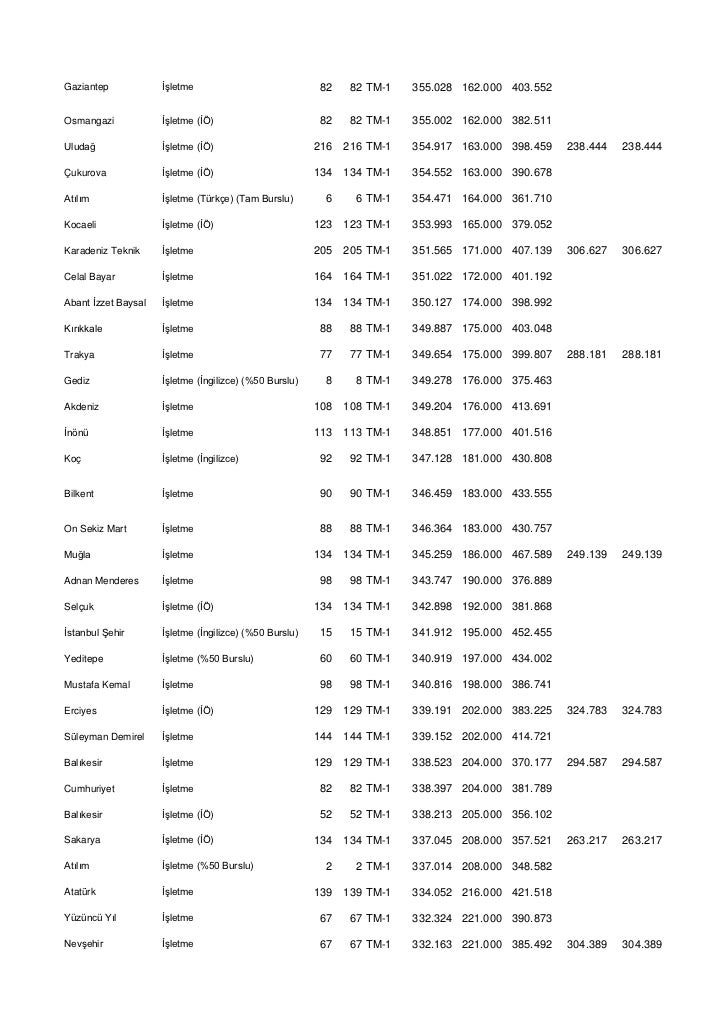 | | | | | | | | | | |
|---|---|---|---|---|---|---|---|---|---|
| Gaziantep | İşletme | 82 | 82 | TM-1 | 355.028 | 162.000 | 403.552 | | |
| Osmangazi | İşletme (İÖ) | 82 | 82 | TM-1 | 355.002 | 162.000 | 382.511 | | |
| Uludağ | İşletme (İÖ) | 216 | 216 | TM-1 | 354.917 | 163.000 | 398.459 | 238.444 | 238.444 |
| Çukurova | İşletme (İÖ) | 134 | 134 | TM-1 | 354.552 | 163.000 | 390.678 | | |
| Atılım | İşletme (Türkçe) (Tam Burslu) | 6 | 6 | TM-1 | 354.471 | 164.000 | 361.710 | | |
| Kocaeli | İşletme (İÖ) | 123 | 123 | TM-1 | 353.993 | 165.000 | 379.052 | | |
| Karadeniz Teknik | İşletme | 205 | 205 | TM-1 | 351.565 | 171.000 | 407.139 | 306.627 | 306.627 |
| Celal Bayar | İşletme | 164 | 164 | TM-1 | 351.022 | 172.000 | 401.192 | | |
| Abant İzzet Baysal | İşletme | 134 | 134 | TM-1 | 350.127 | 174.000 | 398.992 | | |
| Kırıkkale | İşletme | 88 | 88 | TM-1 | 349.887 | 175.000 | 403.048 | | |
| Trakya | İşletme | 77 | 77 | TM-1 | 349.654 | 175.000 | 399.807 | 288.181 | 288.181 |
| Gediz | İşletme (İngilizce) (%50 Burslu) | 8 | 8 | TM-1 | 349.278 | 176.000 | 375.463 | | |
| Akdeniz | İşletme | 108 | 108 | TM-1 | 349.204 | 176.000 | 413.691 | | |
| İnönü | İşletme | 113 | 113 | TM-1 | 348.851 | 177.000 | 401.516 | | |
| Koç | İşletme (İngilizce) | 92 | 92 | TM-1 | 347.128 | 181.000 | 430.808 | | |
| Bilkent | İşletme | 90 | 90 | TM-1 | 346.459 | 183.000 | 433.555 | | |
| On Sekiz Mart | İşletme | 88 | 88 | TM-1 | 346.364 | 183.000 | 430.757 | | |
| Muğla | İşletme | 134 | 134 | TM-1 | 345.259 | 186.000 | 467.589 | 249.139 | 249.139 |
| Adnan Menderes | İşletme | 98 | 98 | TM-1 | 343.747 | 190.000 | 376.889 | | |
| Selçuk | İşletme (İÖ) | 134 | 134 | TM-1 | 342.898 | 192.000 | 381.868 | | |
| İstanbul Şehir | İşletme (İngilizce) (%50 Burslu) | 15 | 15 | TM-1 | 341.912 | 195.000 | 452.455 | | |
| Yeditepe | İşletme (%50 Burslu) | 60 | 60 | TM-1 | 340.919 | 197.000 | 434.002 | | |
| Mustafa Kemal | İşletme | 98 | 98 | TM-1 | 340.816 | 198.000 | 386.741 | | |
| Erciyes | İşletme (İÖ) | 129 | 129 | TM-1 | 339.191 | 202.000 | 383.225 | 324.783 | 324.783 |
| Süleyman Demirel | İşletme | 144 | 144 | TM-1 | 339.152 | 202.000 | 414.721 | | |
| Balıkesir | İşletme | 129 | 129 | TM-1 | 338.523 | 204.000 | 370.177 | 294.587 | 294.587 |
| Cumhuriyet | İşletme | 82 | 82 | TM-1 | 338.397 | 204.000 | 381.789 | | |
| Balıkesir | İşletme (İÖ) | 52 | 52 | TM-1 | 338.213 | 205.000 | 356.102 | | |
| Sakarya | İşletme (İÖ) | 134 | 134 | TM-1 | 337.045 | 208.000 | 357.521 | 263.217 | 263.217 |
| Atılım | İşletme (%50 Burslu) | 2 | 2 | TM-1 | 337.014 | 208.000 | 348.582 | | |
| Atatürk | İşletme | 139 | 139 | TM-1 | 334.052 | 216.000 | 421.518 | | |
| Yüzüncü Yıl | İşletme | 67 | 67 | TM-1 | 332.324 | 221.000 | 390.873 | | |
| Nevşehir | İşletme | 67 | 67 | TM-1 | 332.163 | 221.000 | 385.492 | 304.389 | 304.389 |